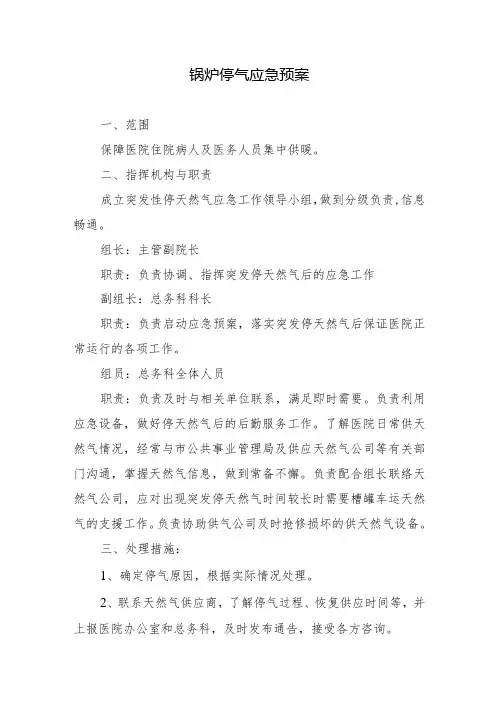 锅炉停气应急预案

一、范围

保障医院住院病人及医务人员集中供暖。

二、指挥机构与职责

成立突发性停天然气应急工作领导小组，做到分级负责，信息畅通。

组长：主管副院长

职责：负责协调、指挥突发停天然气后的应急工作

副组长：总务科科长

职责：负责启动应急预案，落实突发停天然气后保证医院正常运行的各项工作。

组员：总务科全体人员

职责：负责及时与相关单位联系，满足即时需要。负责利用应急设备，做好停天然气后的后勤服务工作。了解医院日常供天然气情况，经常与市公共事业管理局及供应天然气公司等有关部门沟通，掌握天然气信息，做到常备不懈。负责配合组长联络天然气公司，应对出现突发停天然气时间较长时需要槽罐车运天然气的支援工作。负责协助供气公司及时抢修损坏的供天然气设备。

三、处理措施：

1、确定停气原因，根据实际情况处理。

2、联系天然气供应商，了解停气过程、恢复供应时间等，并上报医院办公室和总务科，及时发布通告，接受各方咨询。